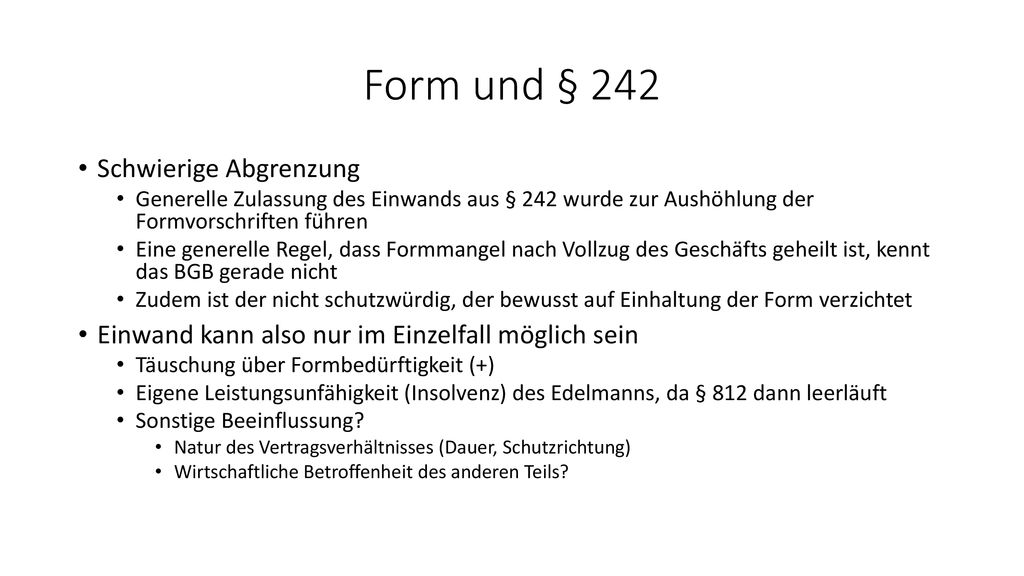 Form und § 242

• Schwierige Abgrenzung
  • Generelle Zulassung des Einwands aus § 242 wurde zur Aushöhlung der Formvorschriften führen
  • Eine generelle Regel, dass Formmangel nach Vollzug des Geschäfts geheilt ist, kennt das BGB gerade nicht
  • Zudem ist der nicht schutzwürdig, der bewusst auf Einhaltung der Form verzichtet
• Einwand kann also nur im Einzelfall möglich sein
  • Täuschung über Formbedürftigkeit (+)
  • Eigene Leistungsunfähigkeit (Insolvenz) des Edelmanns, da § 812 dann leerläuft
  • Sonstige Beeinflussung?
    • Natur des Vertragsverhältnisses (Dauer, Schutzrichtung)
    • Wirtschaftliche Betroffenheit des anderen Teils?